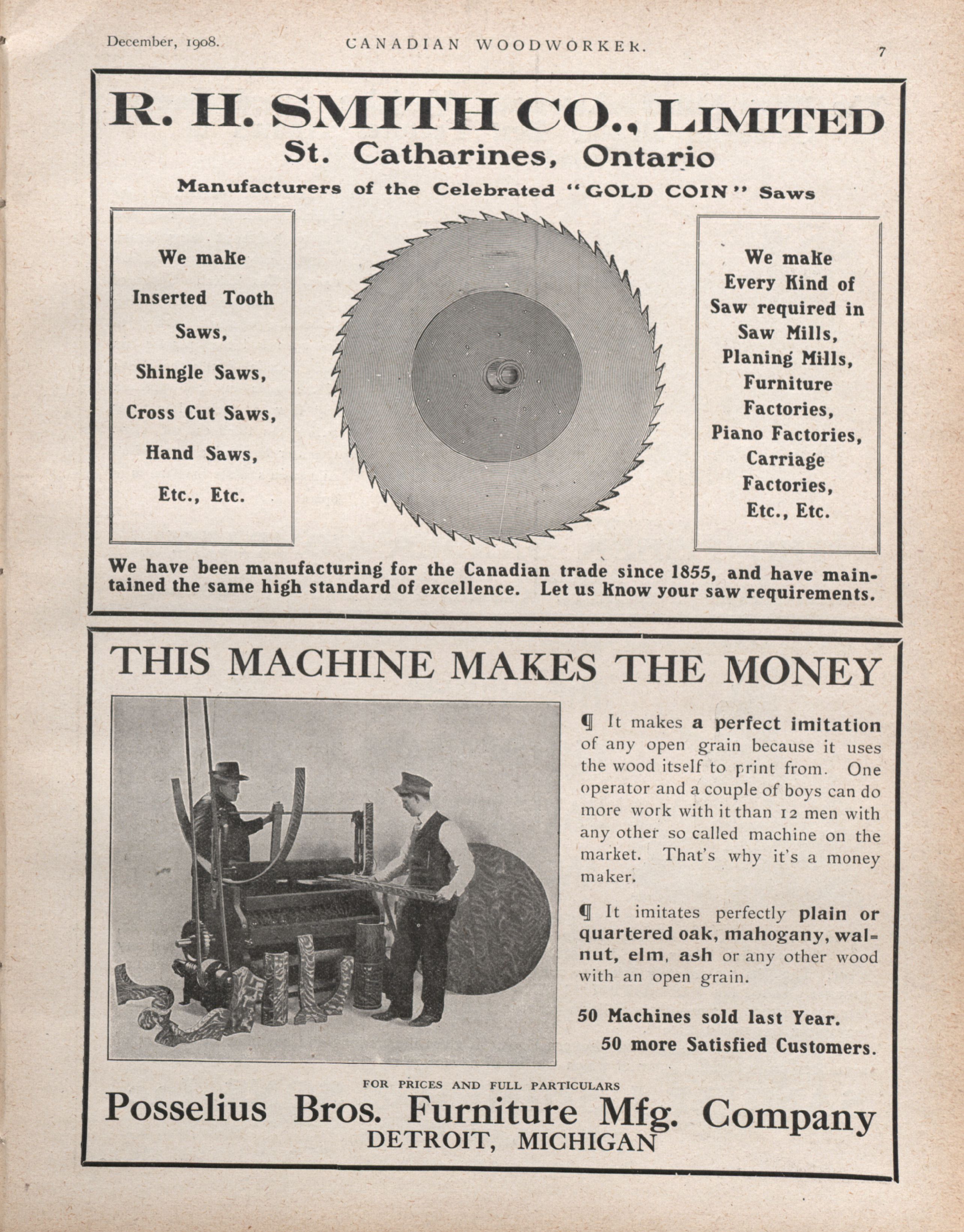 December, 1908. CANADIAN WOODWORKER. 7

R. H. SMITH CO., LIMITED
St. Catharines, Ontario
Manufacturers of the Celebrated "GOLD COIN" Saws

We make
Inserted Tooth
Saws,
Shingle Saws,
Cross Cut Saws,
Hand Saws,
Etc., Etc.

We make
Every Kind of
Saw required in
Saw Mills,
Planing Mills,
Furniture
Factories,
Piano Factories,
Carriage
Factories,
Etc., Etc.

We have been manufacturing for the Canadian trade since 1855, and have maintained the same high standard of excellence. Let us know your saw requirements.

THIS MACHINE MAKES THE MONEY

¶ It makes a perfect imitation of any open grain because it uses the wood itself to print from. One operator and a couple of boys can do more work with it than 12 men with any other so called machine on the market. That's why it's a money maker.

¶ It imitates perfectly plain or quartered oak, mahogany, walnut, elm, ash or any other wood with an open grain.

50 Machines sold last Year.
50 more Satisfied Customers.

FOR PRICES AND FULL PARTICULARS
Posselius Bros. Furniture Mfg. Company
DETROIT, MICHIGAN